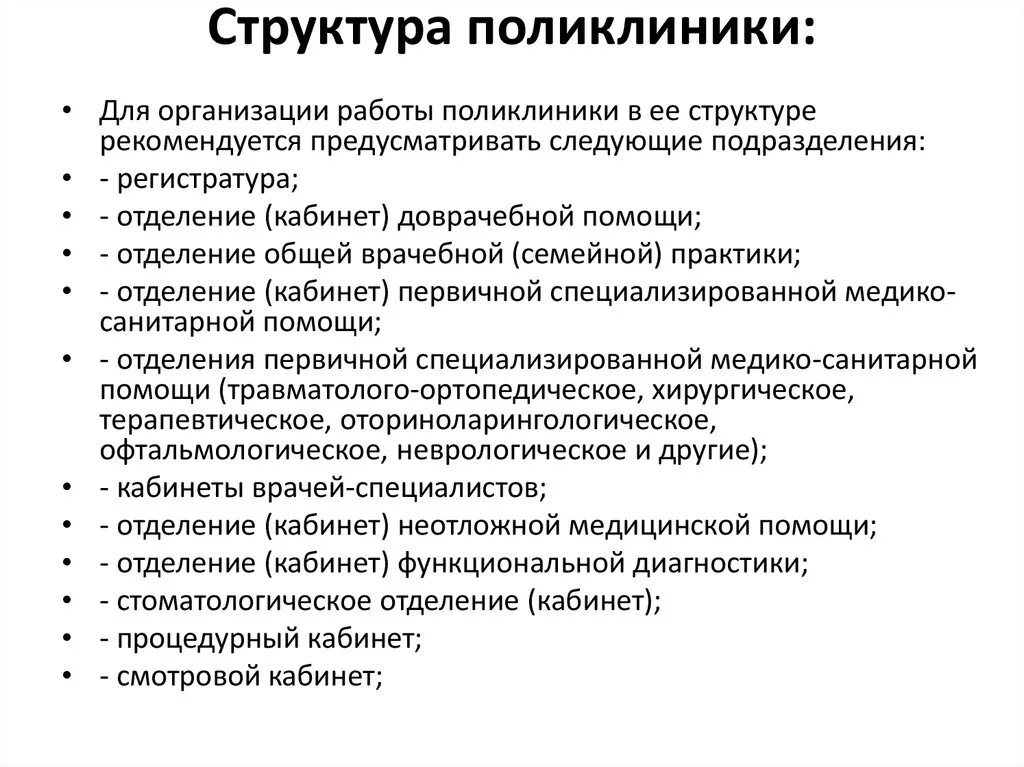 Структура поликлиники:

• Для организации работы поликлиники в ее структуре рекомендуется предусматривать следующие подразделения:
• - регистратура;
• - отделение (кабинет) доврачебной помощи;
• - отделение общей врачебной (семейной) практики;
• - отделение (кабинет) первичной специализированной медико-санитарной помощи;
• - отделения первичной специализированной медико-санитарной помощи (травматолого-ортопедическое, хирургическое, терапевтическое, оториноларингологическое, офтальмологическое, неврологическое и другие);
• - кабинеты врачей-специалистов;
• - отделение (кабинет) неотложной медицинской помощи;
• - отделение (кабинет) функциональной диагностики;
• - стоматологическое отделение (кабинет);
• - процедурный кабинет;
• - смотровой кабинет;